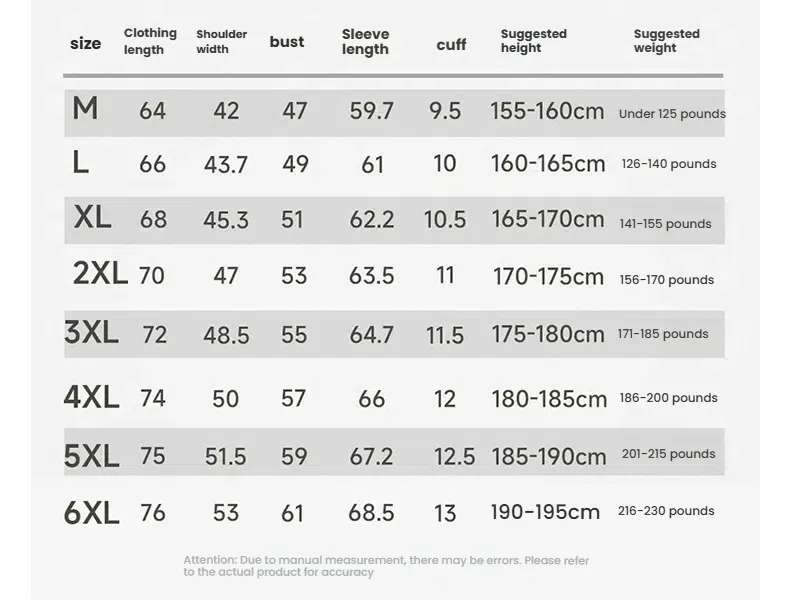 | size | Clothing length | Shoulder width | bust | Sleeve length | cuff | Suggested height | Suggested weight |
|---|---|---|---|---|---|---|---|
| M | 64 | 42 | 47 | 59.7 | 9.5 | 155-160cm | Under 125 pounds |
| L | 66 | 43.7 | 49 | 61 | 10 | 160-165cm | 126-140 pounds |
| XL | 68 | 45.3 | 51 | 62.2 | 10.5 | 165-170cm | 141-155 pounds |
| 2XL | 70 | 47 | 53 | 63.5 | 11 | 170-175cm | 156-170 pounds |
| 3XL | 72 | 48.5 | 55 | 64.7 | 11.5 | 175-180cm | 171-185 pounds |
| 4XL | 74 | 50 | 57 | 66 | 12 | 180-185cm | 186-200 pounds |
| 5XL | 75 | 51.5 | 59 | 67.2 | 12.5 | 185-190cm | 201-215 pounds |
| 6XL | 76 | 53 | 61 | 68.5 | 13 | 190-195cm | 216-230 pounds |

Attention: Due to manual measurement, there may be errors. Please refer to the actual product for accuracy